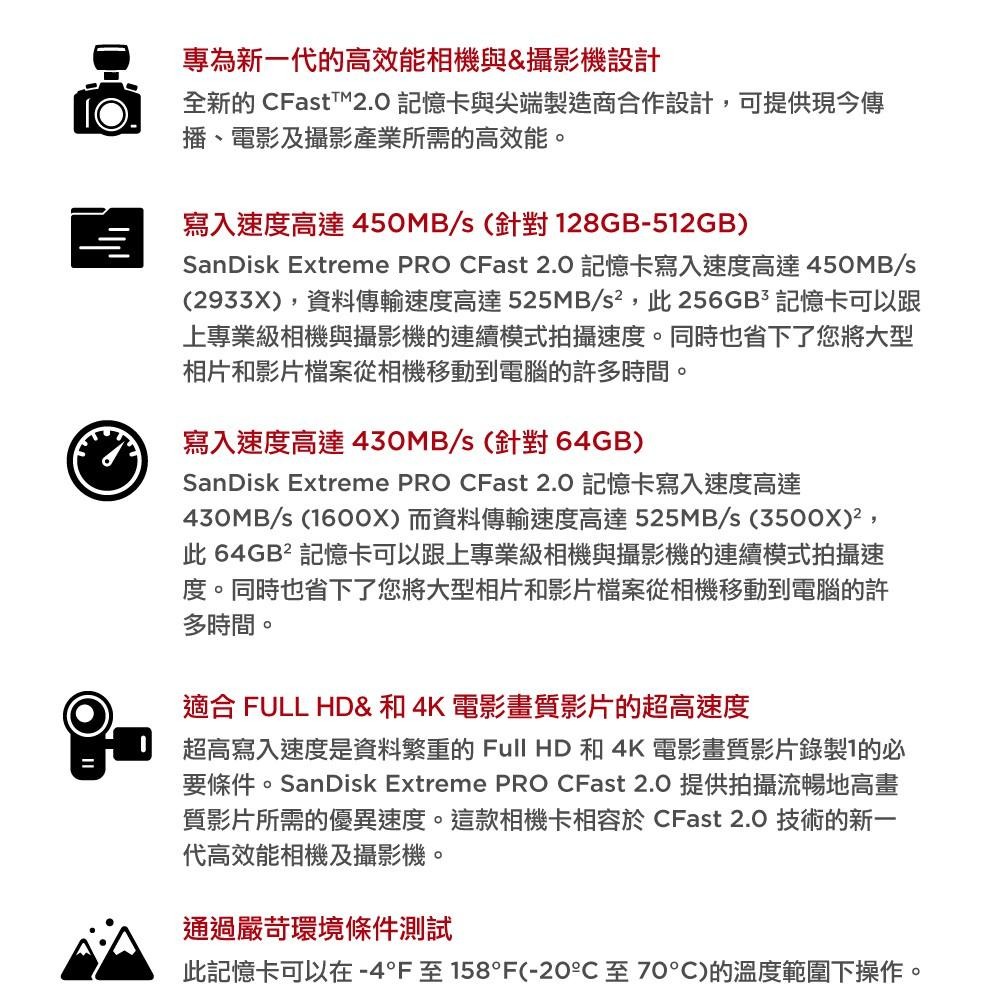 專為新一代的高效能相機與&攝影機設計

全新的 CFast™2.0 記憶卡與尖端製造商合作設計，可提供現今傳播、電影及攝影產業所需的高效能。

寫入速度高達 450MB/s (針對 128GB-512GB)

SanDisk Extreme PRO CFast 2.0 記憶卡寫入速度高達 450MB/s (2933X)，資料傳輸速度高達 525MB/s²，此 256GB³ 記憶卡可以跟上專業級相機與攝影機的連續模式拍攝速度。同時也省下了您將大型相片和影片檔案從相機移動到電腦的許多時間。

寫入速度高達 430MB/s (針對 64GB)

SanDisk Extreme PRO CFast 2.0 記憶卡寫入速度高達 430MB/s (1600X) 而資料傳輸速度高達 525MB/s (3500X)²，此 64GB² 記憶卡可以跟上專業級相機與攝影機的連續模式拍攝速度。同時也省下了您將大型相片和影片檔案從相機移動到電腦的許多時間。

適合 FULL HD& 和 4K 電影畫質影片的超高速度

超高寫入速度是資料繁重的 Full HD 和 4K 電影畫質影片錄製1的必要條件。SanDisk Extreme PRO CFast 2.0 提供拍攝流暢地高畫質影片所需的優異速度。這款相機卡相容於 CFast 2.0 技術的新一代高效能相機及攝影機。

通過嚴苛環境條件測試

此記憶卡可以在 -4°F 至 158°F(-20ºC 至 70°C)的溫度範圍下操作。